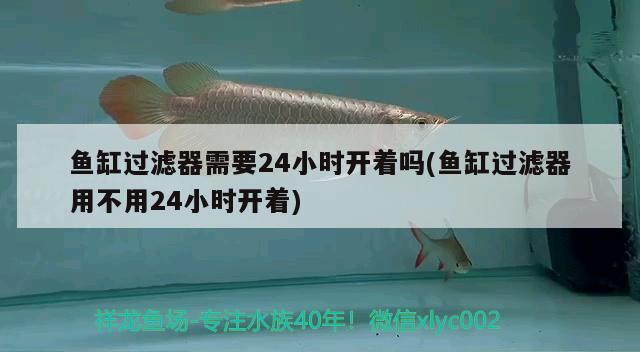 鱼缸过滤器需要24小时开着吗(鱼缸过滤器用不用24小时开着)

祥龙鱼场-专注水族40年！微信xlyc002